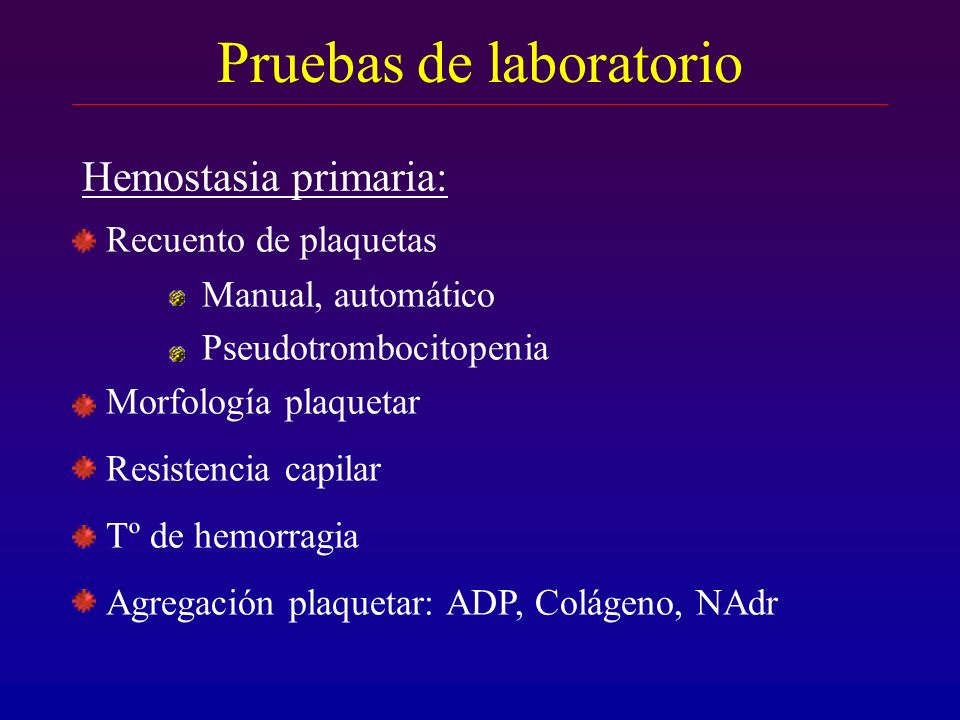 Pruebas de laboratorio

Hemostasia primaria:

Recuento de plaquetas

Manual, automático

Pseudotrombocitopenia

Morfología plaquetar

Resistencia capilar

Tº de hemorragia

Agregación plaquetar: ADP, Colágeno, NAdr